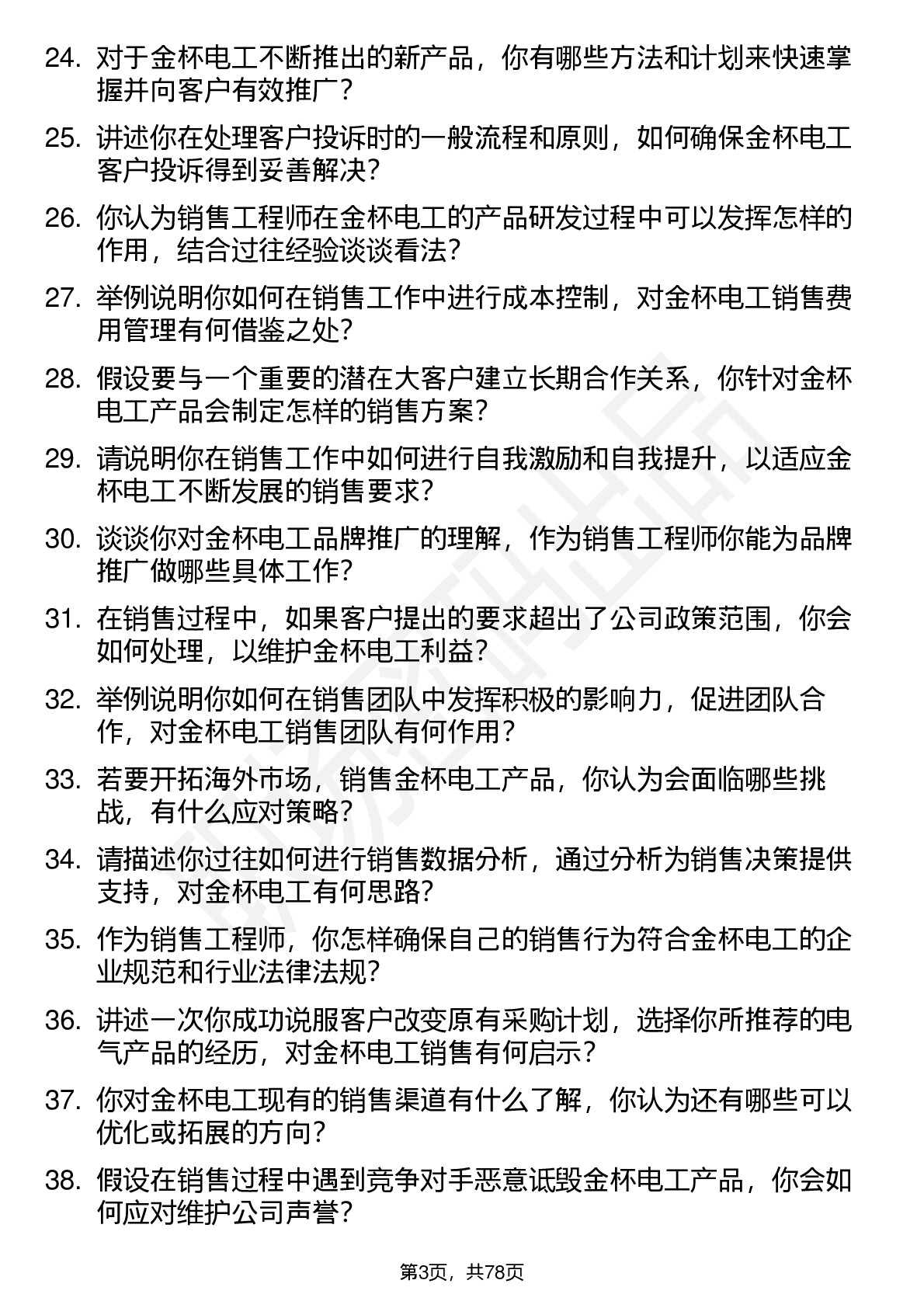 24. 对于金杯电工不断推出的新产品，你有哪些方法和计划来快速掌握并向客户有效推广？

25. 讲述你在处理客户投诉时的一般流程和原则，如何确保金杯电工客户投诉得到妥善解决？

26. 你认为销售工程师在金杯电工的产品研发过程中可以发挥怎样的作用，结合过往经验谈谈看法？

27. 举例说明你如何在销售工作中进行成本控制，对金杯电工销售费用管理有何借鉴之处？

28. 假设要与一个重要的潜在大客户建立长期合作关系，你针对金杯电工产品会制定怎样的销售方案？

29. 请说明你在销售工作中如何进行自我激励和自我提升，以适应金杯电工不断发展的销售要求？

30. 谈谈你对金杯电工品牌推广的理解，作为销售工程师你能为品牌推广做哪些具体工作？

31. 在销售过程中，如果客户提出的要求超出了公司政策范围，你会如何处理，以维护金杯电工利益？

32. 举例说明你如何在销售团队中发挥积极的影响力，促进团队合作，对金杯电工销售团队有何作用？

33. 若要开拓海外市场，销售金杯电工产品，你认为会面临哪些挑战，有什么应对策略？

34. 请描述你过往如何进行销售数据分析，通过分析为销售决策提供支持，对金杯电工有何思路？

35. 作为销售工程师，你怎样确保自己的销售行为符合金杯电工的企业规范和行业法律法规？

36. 讲述一次你成功说服客户改变原有采购计划，选择你所推荐的电气产品的经历，对金杯电工销售有何启示？

37. 你对金杯电工现有的销售渠道有什么了解，你认为还有哪些可以优化或拓展的方向？

38. 假设在销售过程中遇到竞争对手恶意诋毁金杯电工产品，你会如何应对维护公司声誉？

第3页，共78页